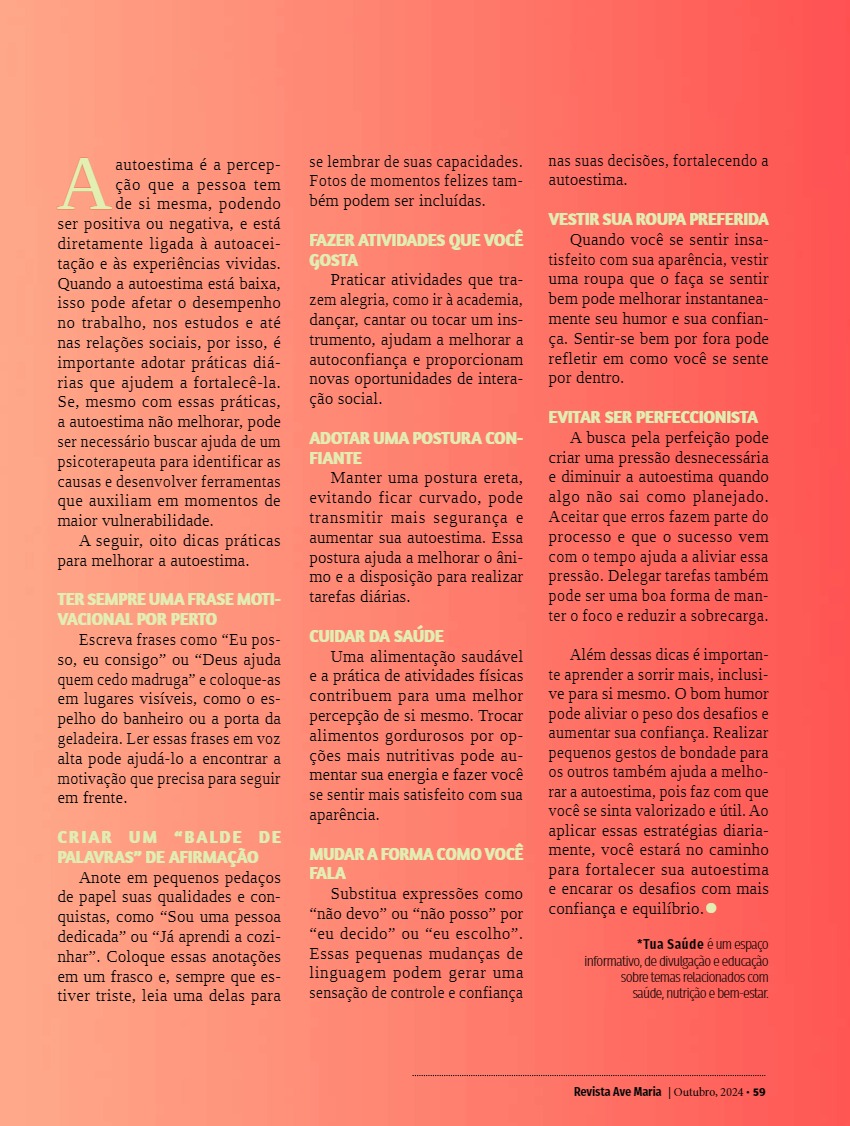 A autoestima é a percepção que a pessoa tem de si mesma, podendo ser positiva ou negativa, e está diretamente ligada à autoaceitação e às experiências vividas. Quando a autoestima está baixa, isso pode afetar o desempenho no trabalho, nos estudos e até nas relações sociais, por isso, é importante adotar práticas diárias que ajudem a fortalecê-la. Se, mesmo com essas práticas, a autoestima não melhorar, pode ser necessário buscar ajuda de um psicoterapeuta para identificar as causas e desenvolver ferramentas que auxiliam em momentos de maior vulnerabilidade.

A seguir, oito dicas práticas para melhorar a autoestima.

TER SEMPRE UMA FRASE MOTIVACIONAL POR PERTO

Escreva frases como “Eu posso, eu consigo” ou “Deus ajuda quem cedo madruga” e coloque-as em lugares visíveis, como o espelho do banheiro ou a porta da geladeira. Ler essas frases em voz alta pode ajudá-lo a encontrar a motivação que precisa para seguir em frente.

CRIAR UM “BALDE DE PALAVRAS” DE AFIRMAÇÃO

Anote em pequenos pedaços de papel suas qualidades e conquistas, como “Sou uma pessoa dedicada” ou “Já aprendi a cozinhar”. Coloque essas anotações em um frasco e, sempre que estiver triste, leia uma delas para se lembrar de suas capacidades. Fotos de momentos felizes também podem ser incluídas.

FAZER ATIVIDADES QUE VOCÊ GOSTA

Praticar atividades que trazem alegria, como ir à academia, dançar, cantar ou tocar um instrumento, ajudam a melhorar a autoconfiança e proporcionam novas oportunidades de interação social.

ADOTAR UMA POSTURA CONFIANTE

Manter uma postura ereta, evitando ficar curvado, pode transmitir mais segurança e aumentar sua autoestima. Essa postura ajuda a melhorar o ânimo e a disposição para realizar tarefas diárias.

CUIDAR DA SAÚDE

Uma alimentação saudável e a prática de atividades físicas contribuem para uma melhor percepção de si mesmo. Trocar alimentos gordurosos por opções mais nutritivas pode aumentar sua energia e fazer você se sentir mais satisfeito com sua aparência.

MUDAR A FORMA COMO VOCÊ FALA

Substitua expressões como “não devo” ou “não posso” por “eu decido” ou “eu escolho”. Essas pequenas mudanças de linguagem podem gerar uma sensação de controle e confiança nas suas decisões, fortalecendo a autoestima.

VESTIR SUA ROUPA PREFERIDA

Quando você se sentir insatisfeito com sua aparência, vestir uma roupa que o faça se sentir bem pode melhorar instantaneamente seu humor e sua confiança. Sentir-se bem por fora pode refletir em como você se sente por dentro.

EVITAR SER PERFECCIONISTA

A busca pela perfeição pode criar uma pressão desnecessária e diminuir a autoestima quando algo não sai como planejado. Aceitar que erros fazem parte do processo e que o sucesso vem com o tempo ajuda a aliviar essa pressão. Delegar tarefas também pode ser uma boa forma de manter o foco e reduzir a sobrecarga.

Além dessas dicas é importante aprender a sorrir mais, inclusive para si mesmo. O bom humor pode aliviar o peso dos desafios e aumentar sua confiança. Realizar pequenos gestos de bondade para os outros também ajuda a melhorar a autoestima, pois faz com que você se sinta valorizado e útil. Ao aplicar essas estratégias diariamente, você estará no caminho para fortalecer sua autoestima e encarar os desafios com mais confiança e equilíbrio.

*Tua Saúde é um espaço informativo, de divulgação e educação sobre temas relacionados com saúde, nutrição e bem-estar.

Revista Ave Maria | Outubro, 2024 • 59